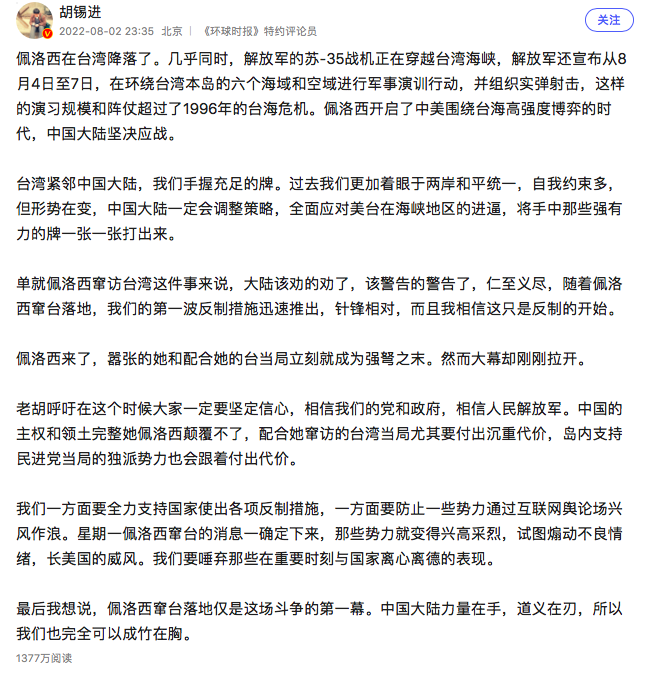 胡锡进
2022-08-02 23:35 北京 | 《环球时报》特约评论员

关注

佩洛西在台湾降落了。几乎同时，解放军的苏-35战机正在穿越台湾海峡，解放军还宣布从8月4日至7日，在环绕台湾本岛的六个海域和空域进行军事演训行动，并组织实弹射击，这样的演习规模和阵仗超过了1996年的台海危机。佩洛西开启了中美围绕台海高强度博弈的时代，中国大陆坚决应战。

台湾紧邻中国大陆，我们手握充足的牌。过去我们更加着眼于两岸和平统一，自我约束多，但形势在变，中国大陆一定会调整策略，全面应对美台在海峡地区的进逼，将手中那些强有力的牌一张一张打出来。

单就佩洛西窜访台湾这件事来说，大陆该劝的劝了，该警告的警告了，仁至义尽，随着佩洛西窜台落地，我们的第一波反制措施迅速推出，针锋相对，而且我相信这只是反制的开始。

佩洛西来了，嚣张的她和配合她的台当局立刻就成为强弩之末。然而大幕却刚刚拉开。

老胡呼吁在这个时候大家一定要坚定信心，相信我们的党和政府，相信人民解放军。中国的主权和领土完整她佩洛西颠覆不了，配合她窜访的台湾当局尤其要付出沉重代价，岛内支持民进党当局的独派势力也会跟着付出代价。

我们一方面要全力支持国家使出各项反制措施，一方面要防止一些势力通过互联网舆论场兴风作浪。星期一佩洛西窜台的消息一确定下来，那些势力就变得兴高采烈，试图煽动不良情绪，长美国的威风。我们要唾弃那些在重要时刻与国家离心离德的表现。

最后我想说，佩洛西窜台落地仅是这场斗争的第一幕。中国大陆力量在手，道义在刃，所以我们也完全可以成竹在胸。

1377万阅读